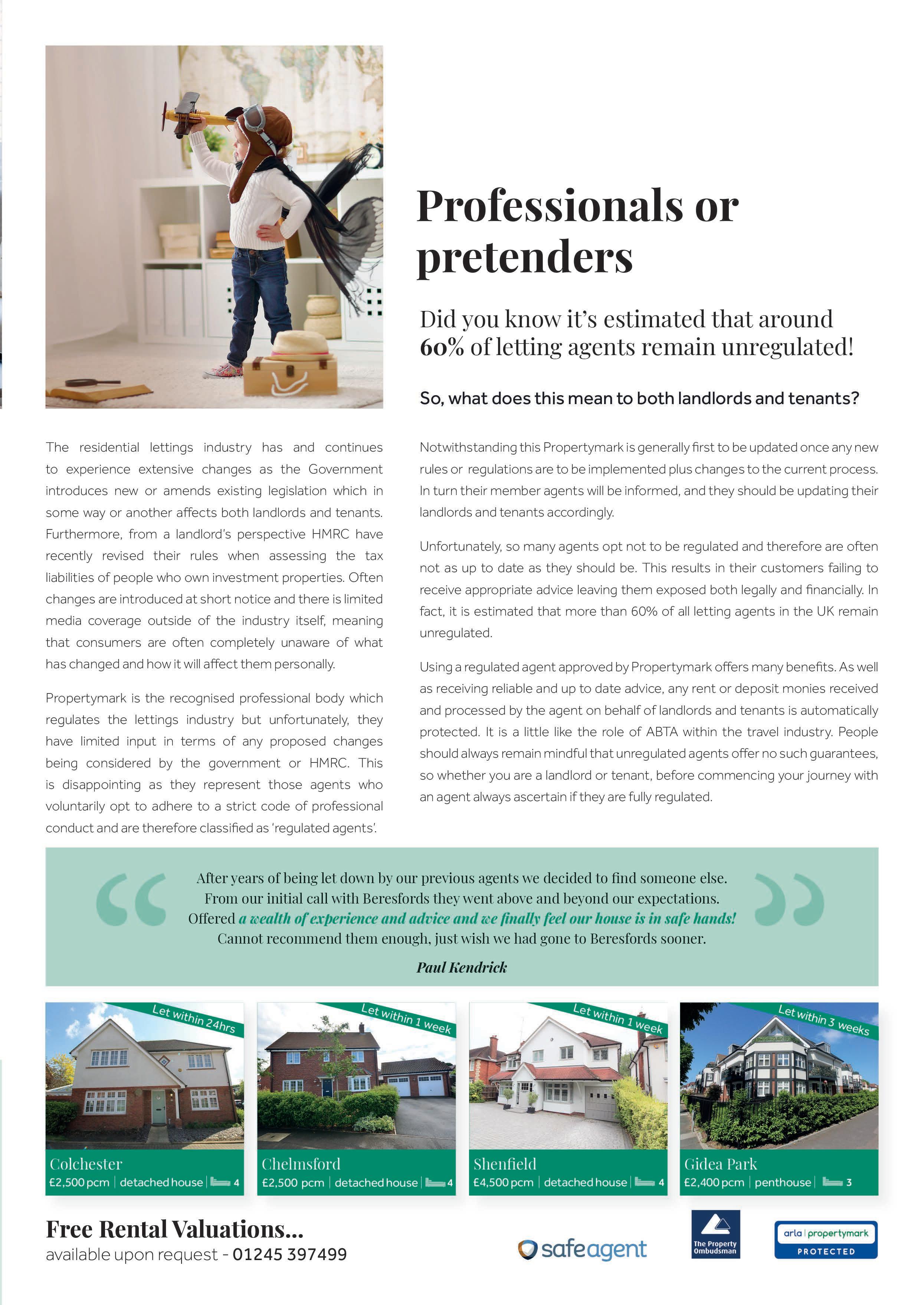 Professionals or pretenders

Did you know it's estimated that around 60% of letting agents remain unregulated!

So, what does this mean to both landlords and tenants?

The residential lettings industry has and continues to experience extensive changes as the Government introduces new or amends existing legislation which in some way or another affects both landlords and tenants. Furthermore, from a landlord's perspective HMRC have recently revised their rules when assessing the tax liabilities of people who own investment properties. Often changes are introduced at short notice and there is limited media coverage outside of the industry itself, meaning that consumers are often completely unaware of what has changed and how it will affect them personally.

Propertymark is the recognised professional body which regulates the lettings industry but unfortunately, they have limited input in terms of any proposed changes being considered by the government or HMRC. This is disappointing as they represent those agents who voluntarily opt to adhere to a strict code of professional conduct and are therefore classified as 'regulated agents'.

Notwithstanding this Propertymark is generally first to be updated once any new rules or regulations are to be implemented plus changes to the current process. In turn their member agents will be informed, and they should be updating their landlords and tenants accordingly.

Unfortunately, so many agents opt not to be regulated and therefore are often not as up to date as they should be. This results in their customers failing to receive appropriate advice leaving them exposed both legally and financially. In fact, it is estimated that more than 60% of all letting agents in the UK remain unregulated.

Using a regulated agent approved by Propertymark offers many benefits. As well as receiving reliable and up to date advice, any rent or deposit monies received and processed by the agent on behalf of landlords and tenants is automatically protected. It is a little like the role of ABTA within the travel industry. People should always remain mindful that unregulated agents offer no such guarantees, so whether you are a landlord or tenant, before commencing your journey with an agent always ascertain if they are fully regulated.

After years of being let down by our previous agents we decided to find someone else. From our initial call with Beresfords they went above and beyond our expectations. Offered a wealth of experience and advice and we finally feel our house is in safe hands! Cannot recommend them enough, just wish we had gone to Beresfords sooner.

Paul Kendrick

Let within 24hrs
Colchester
£2,500 pcm | detached house | 4

Let within 1 week
Chelmsford
£2,500 pcm | detached house | 4

Let within 1 week
Shenfield
£4,500 pcm | detached house | 4

Let within 3 weeks
Gidea Park
£2,400 pcm | penthouse | 3

Free Rental Valuations...
available upon request - 01245 397499

safeagent

The Property Ombudsman

arla | propertymark
PROTECTED